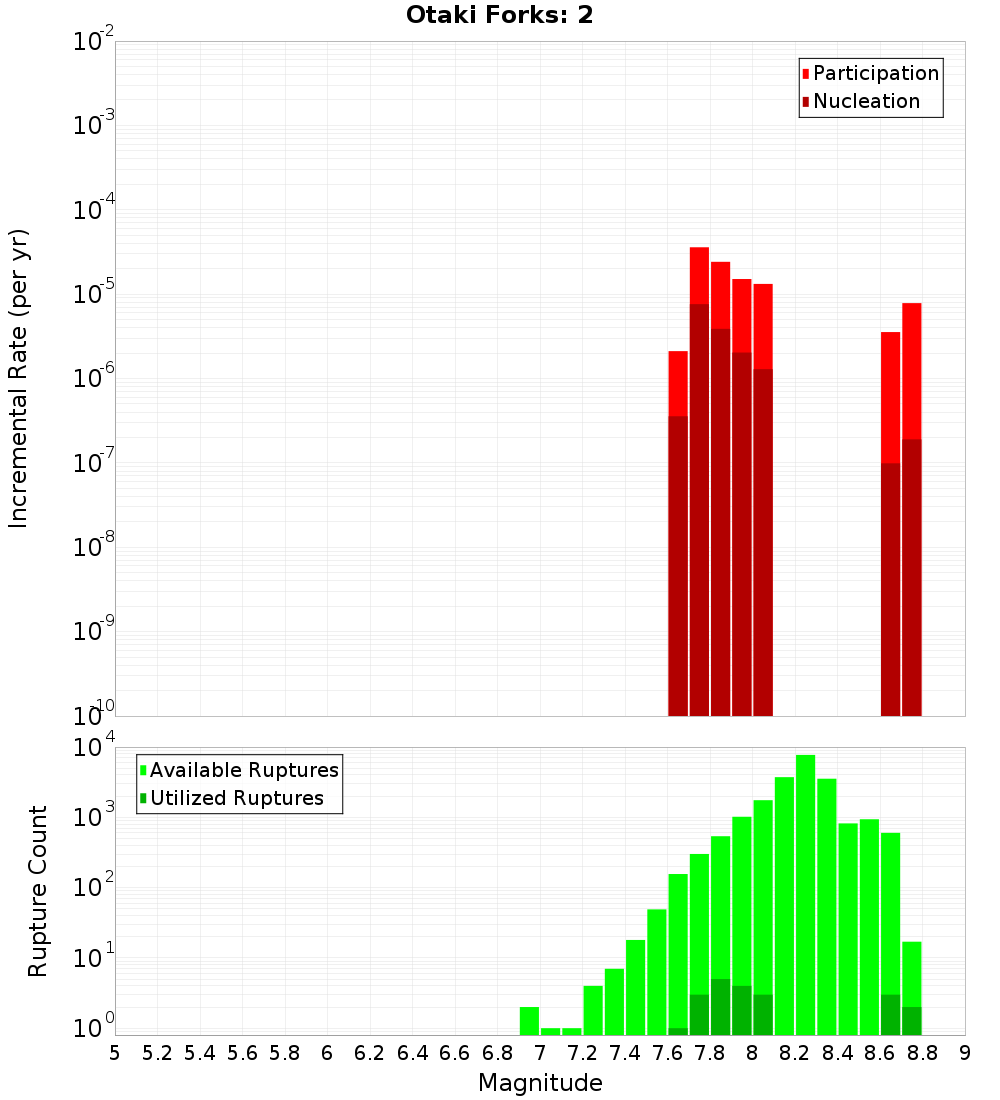 Otaki Forks: 2

Participation
Nucleation

Incremental Rate (per yr)

$10^{-2}$
$10^{-3}$
$10^{-4}$
$10^{-5}$
$10^{-6}$
$10^{-7}$
$10^{-8}$
$10^{-9}$
$10^{-10}$

Available Ruptures
Utilized Ruptures

Rupture Count

$10^{4}$
$10^{3}$
$10^{2}$
$10^{1}$
$10^{0}$

5 5.2 5.4 5.6 5.8 6 6.2 6.4 6.6 6.8 7 7.2 7.4 7.6 7.8 8 8.2 8.4 8.6 8.8 9

Magnitude